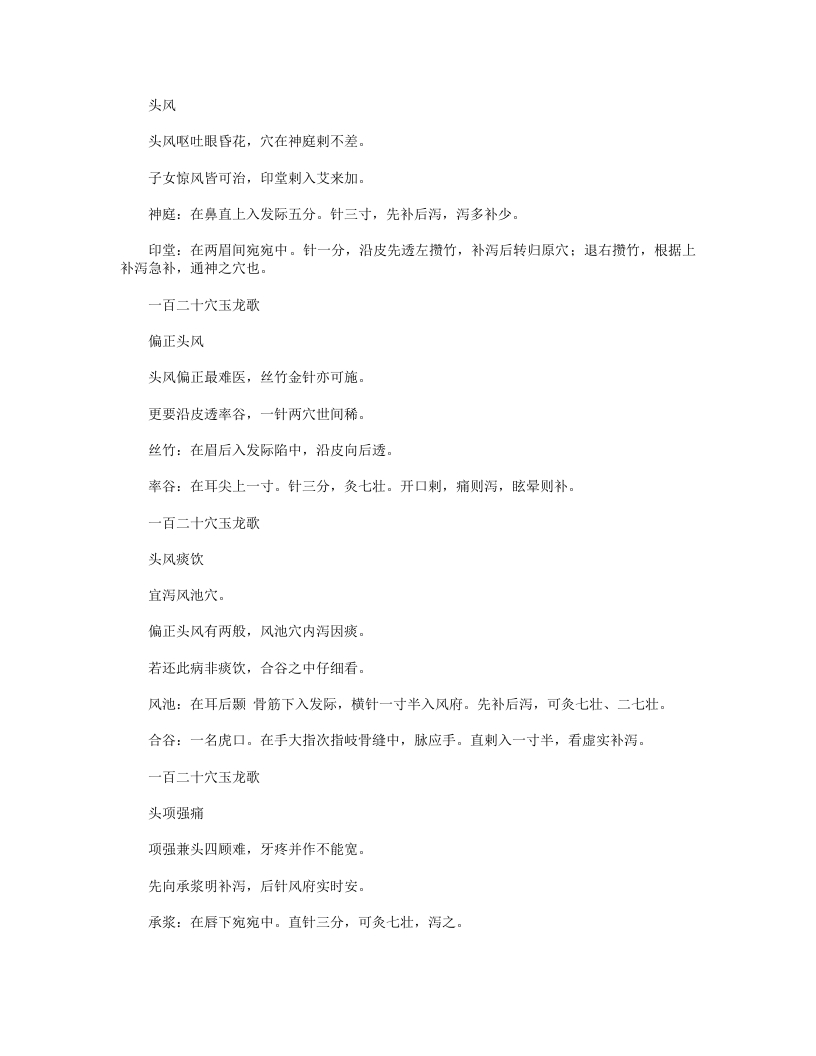 头风

头风呕吐眼昏花，穴在神庭刺不差。

子女惊风皆可治，印堂刺入艾来加。

神庭：在鼻直上入发际五分。针三寸，先补后泻，泻多补少。

印堂：在两眉间宛宛中。针一分，沿皮先透左攒竹，补泻后转归原穴；退右攒竹，根据上补泻急补，通神之穴也。

一百二十穴玉龙歌

偏正头风

头风偏正最难医，丝竹金针亦可施。

更要沿皮透率谷，一针两穴世间稀。

丝竹：在眉后入发际陷中，沿皮向后透。

率谷：在耳尖上一寸。针三分，灸七壮。开口刺，痛则泻，眩晕则补。

一百二十穴玉龙歌

头风痰饮

宜泻风池穴。

偏正头风有两般，风池穴内泻因痰。

若还此病非痰饮，合谷之中仔细看。

风池：在耳后颞 骨筋下入发际，横针一寸半入风府。先补后泻，可灸七壮、二七壮。

合谷：一名虎口。在手大指次指岐骨缝中，脉应手。直刺入一寸半，看虚实补泻。

一百二十穴玉龙歌

头项强痛

项强兼头四顾难，牙疼并作不能宽。

先向承浆明补泻，后针风府实时安。

承浆：在唇下宛宛中。直针三分，可灸七壮，泻之。